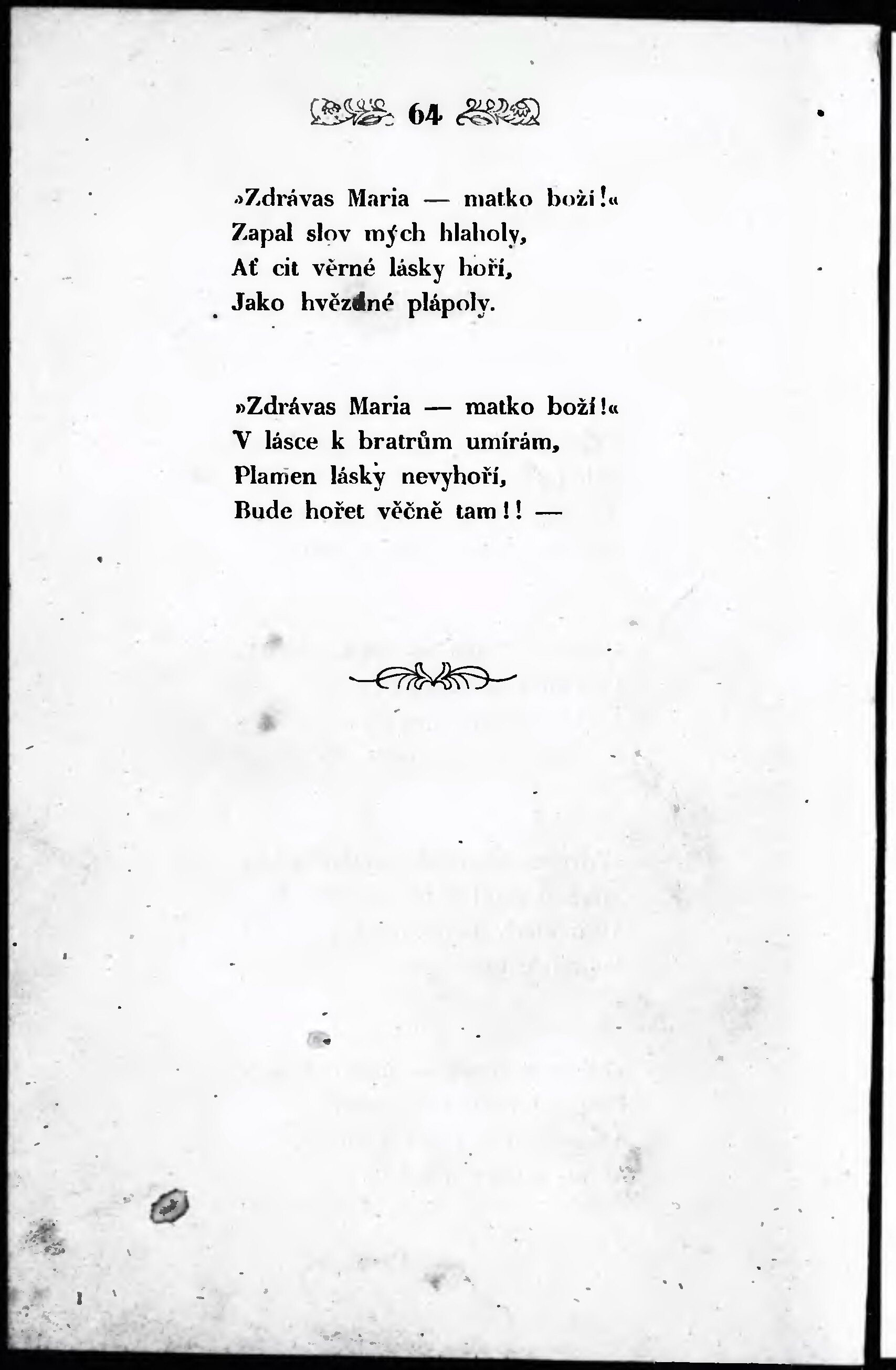 64

»Zdrávas Maria — matko boží!«
Zapal slov mých hlaholy,
Ať cit věrné lásky hoří,
Jako hvězdné plápoly.

»Zdrávas Maria — matko boží!«
V lásce k bratrům umírám,
Plamen lásky nevyhoří,
Bude hořet věčně tam!! —